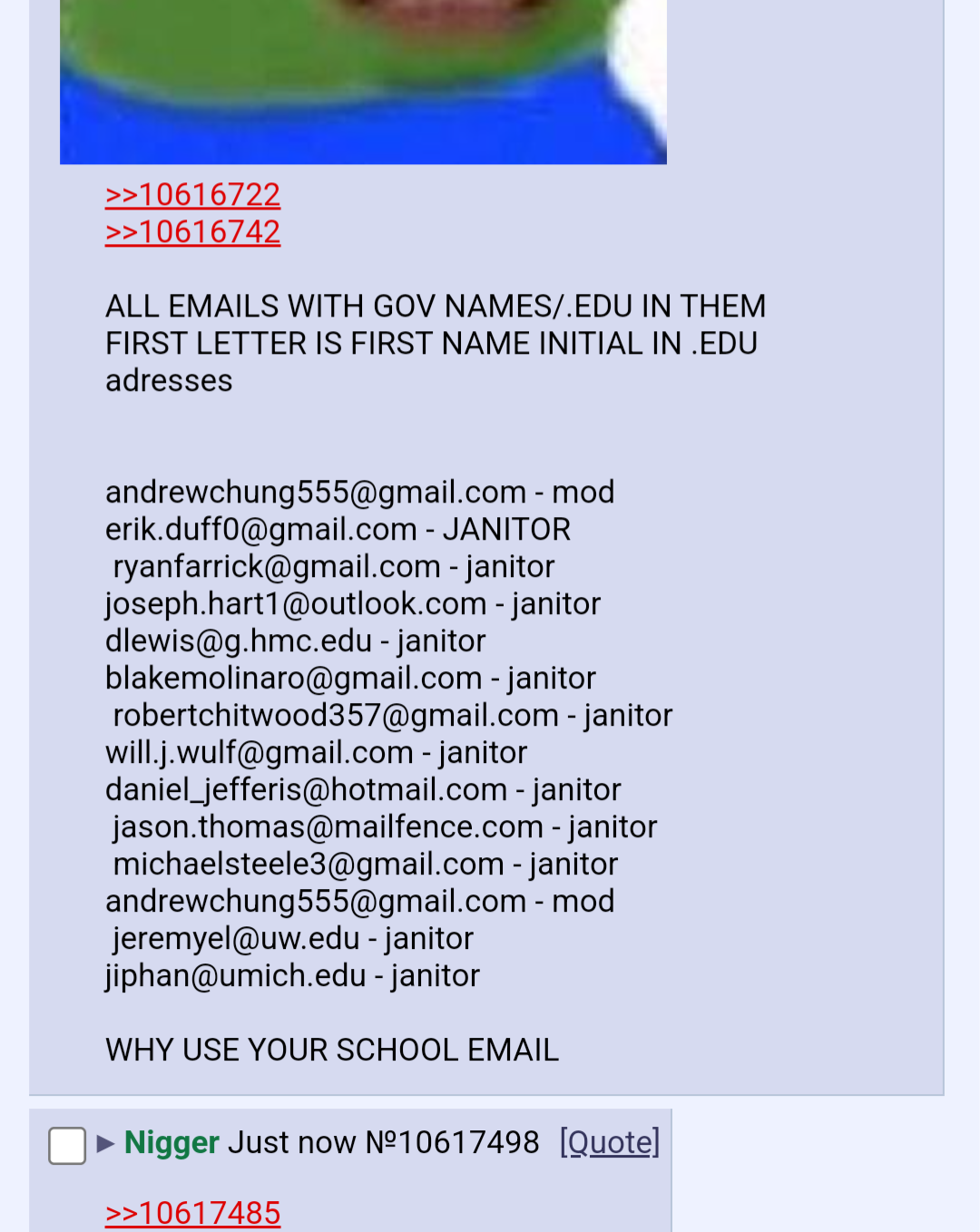 >>10616722
>>10616742

ALL EMAILS WITH GOV NAMES/.EDU IN THEM FIRST LETTER IS FIRST NAME INITIAL IN .EDU adresses

andrewchung555@gmail.com - mod
erik.duff0@gmail.com - JANITOR
ryanfarrick@gmail.com - janitor
joseph.hart1@outlook.com - janitor
dlewis@g.hmc.edu - janitor
blakemolinaro@gmail.com - janitor
robertchitwood357@gmail.com - janitor
will.j.wulf@gmail.com - janitor
daniel_jefferis@hotmail.com - janitor
jason.thomas@mailfence.com - janitor
michaelsteele3@gmail.com - janitor
andrewchung555@gmail.com - mod
jeremyel@uw.edu - janitor
jiphan@umich.edu - janitor

WHY USE YOUR SCHOOL EMAIL

▶ Nigger Just now №10617498 [Quote]

>>10617485